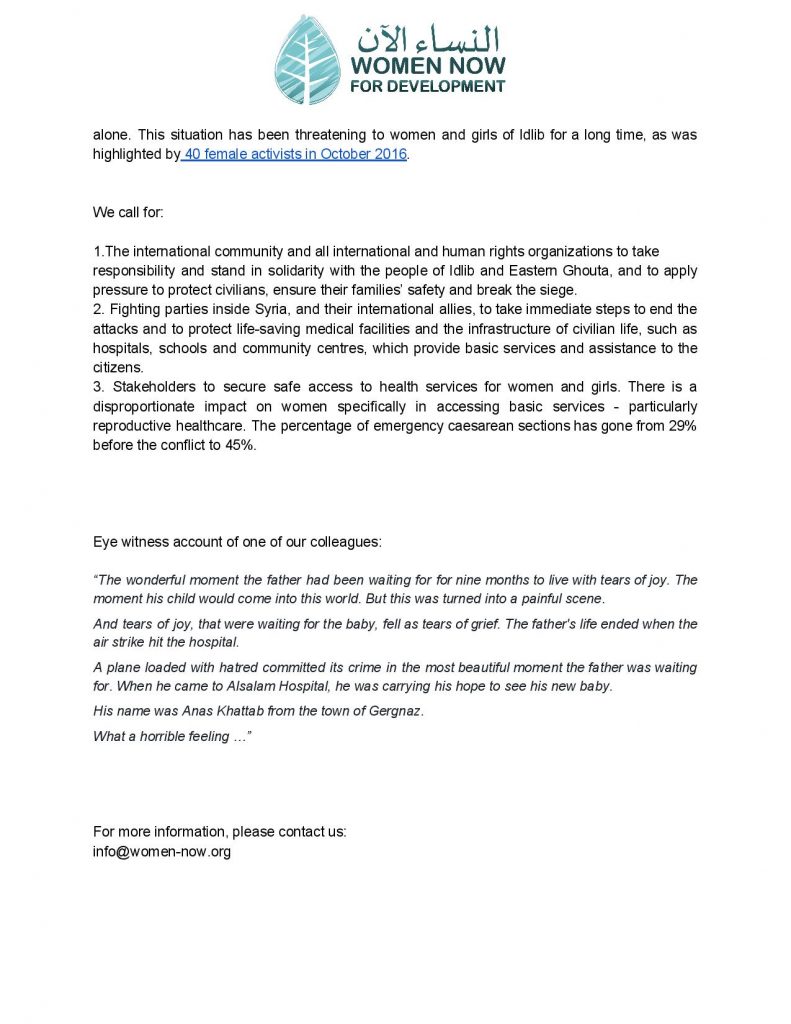 النساء الآن
WOMEN NOW
FOR DEVELOPMENT

alone. This situation has been threatening to women and girls of Idlib for a long time, as was highlighted by 40 female activists in October 2016.

We call for:

1.The international community and all international and human rights organizations to take responsibility and stand in solidarity with the people of Idlib and Eastern Ghouta, and to apply pressure to protect civilians, ensure their families' safety and break the siege.
2. Fighting parties inside Syria, and their international allies, to take immediate steps to end the attacks and to protect life-saving medical facilities and the infrastructure of civilian life, such as hospitals, schools and community centres, which provide basic services and assistance to the citizens.
3. Stakeholders to secure safe access to health services for women and girls. There is a disproportionate impact on women specifically in accessing basic services - particularly reproductive healthcare. The percentage of emergency caesarean sections has gone from 29% before the conflict to 45%.

Eye witness account of one of our colleagues:

"The wonderful moment the father had been waiting for for nine months to live with tears of joy. The moment his child would come into this world. But this was turned into a painful scene.

And tears of joy, that were waiting for the baby, fell as tears of grief. The father's life ended when the air strike hit the hospital.

A plane loaded with hatred committed its crime in the most beautiful moment the father was waiting for. When he came to Alsalam Hospital, he was carrying his hope to see his new baby.

His name was Anas Khattab from the town of Gergnaz.

What a horrible feeling …"

For more information, please contact us:
info@women-now.org